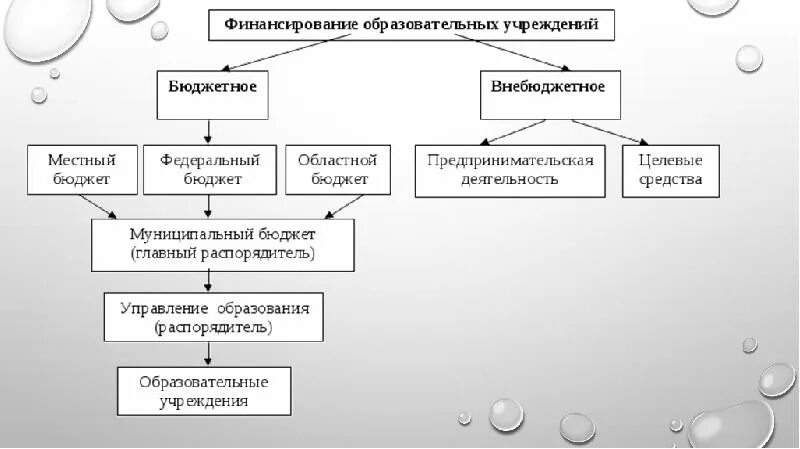 Финансирование образовательных учреждений

Бюджетное

Внебюджетное

Местный бюджет

Федеральный бюджет

Областной бюджет

Предпринимательская деятельность

Целевые средства

Муниципальный бюджет (главный распорядитель)

Управление образования (распорядитель)

Образовательные учреждения